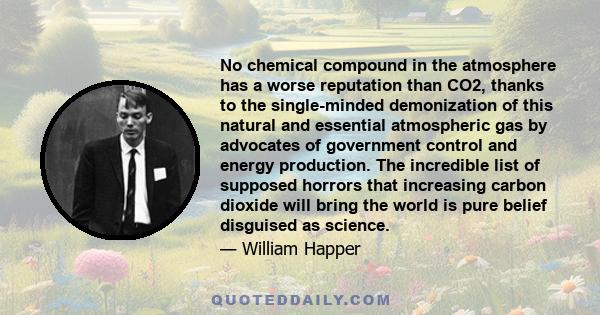 No chemical compound in the atmosphere has a worse reputation than CO2, thanks to the single-minded demonization of this natural and essential atmospheric gas by advocates of government control and energy production. The incredible list of supposed horrors that increasing carbon dioxide will bring the world is pure belief disguised as science.

— William Happer

QUOTEDDAILY.COM